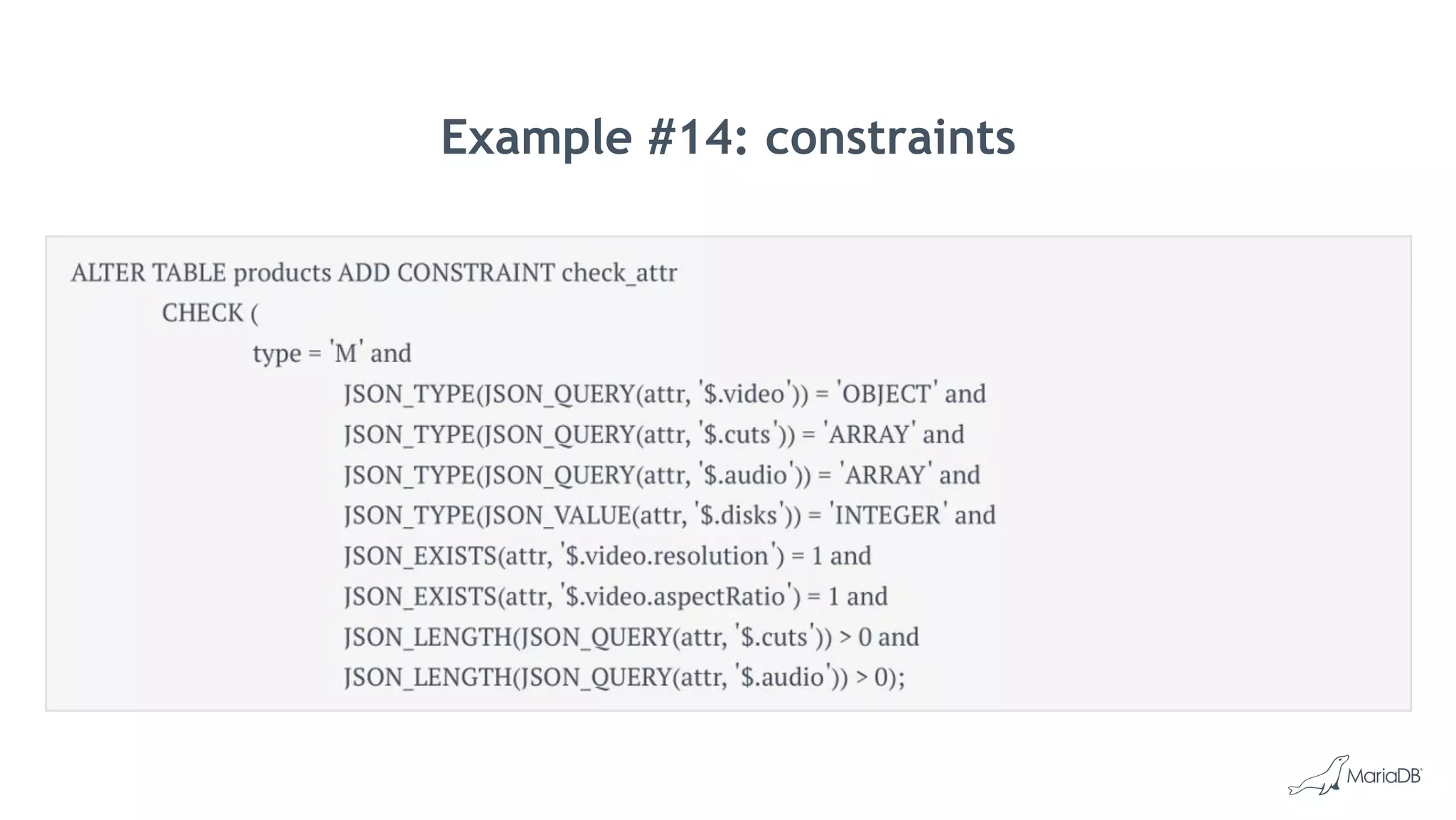 Example #14: constraints

ALTER TABLE products ADD CONSTRAINT check_attr
CHECK (
type = 'M' and
JSON_TYPE(JSON_QUERY(attr, '$.video')) = 'OBJECT' and
JSON_TYPE(JSON_QUERY(attr, '$.cuts')) = 'ARRAY' and
JSON_TYPE(JSON_QUERY(attr, '$.audio')) = 'ARRAY' and
JSON_TYPE(JSON_VALUE(attr, '$.disks')) = 'INTEGER' and
JSON_EXISTS(attr, '$.video.resolution') = 1 and
JSON_EXISTS(attr, '$.video.aspectRatio') = 1 and
JSON_LENGTH(JSON_QUERY(attr, '$.cuts')) > 0 and
JSON_LENGTH(JSON_QUERY(attr, '$.audio')) > 0);

MariaDB